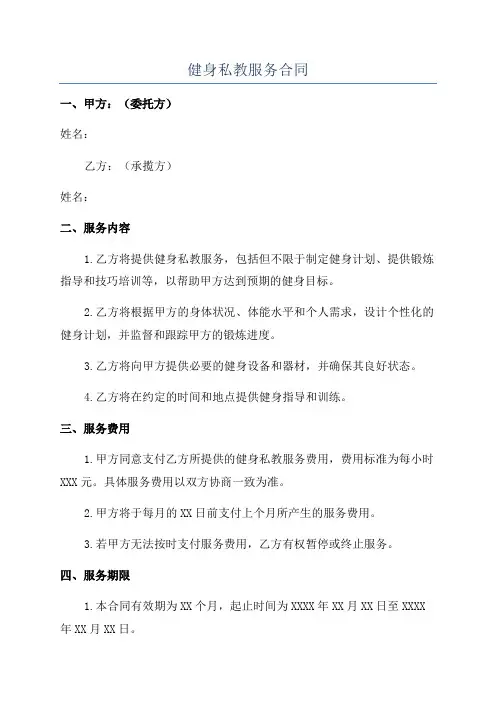 健身私教服务合同

一、甲方：（委托方）

姓名：

乙方：（承揽方）

姓名：

二、服务内容

1.乙方将提供健身私教服务，包括但不限于制定健身计划、提供锻炼指导和技巧培训等，以帮助甲方达到预期的健身目标。

2.乙方将根据甲方的身体状况、体能水平和个人需求，设计个性化的健身计划，并监督和跟踪甲方的锻炼进度。

3.乙方将向甲方提供必要的健身设备和器材，并确保其良好状态。

4.乙方将在约定的时间和地点提供健身指导和训练。

三、服务费用

1.甲方同意支付乙方所提供的健身私教服务费用，费用标准为每小时XXX元。具体服务费用以双方协商一致为准。

2.甲方将于每月的XX日前支付上个月所产生的服务费用。

3.若甲方无法按时支付服务费用，乙方有权暂停或终止服务。

四、服务期限

1.本合同有效期为XX个月，起止时间为XXXX年XX月XX日至XXXX年XX月XX日。